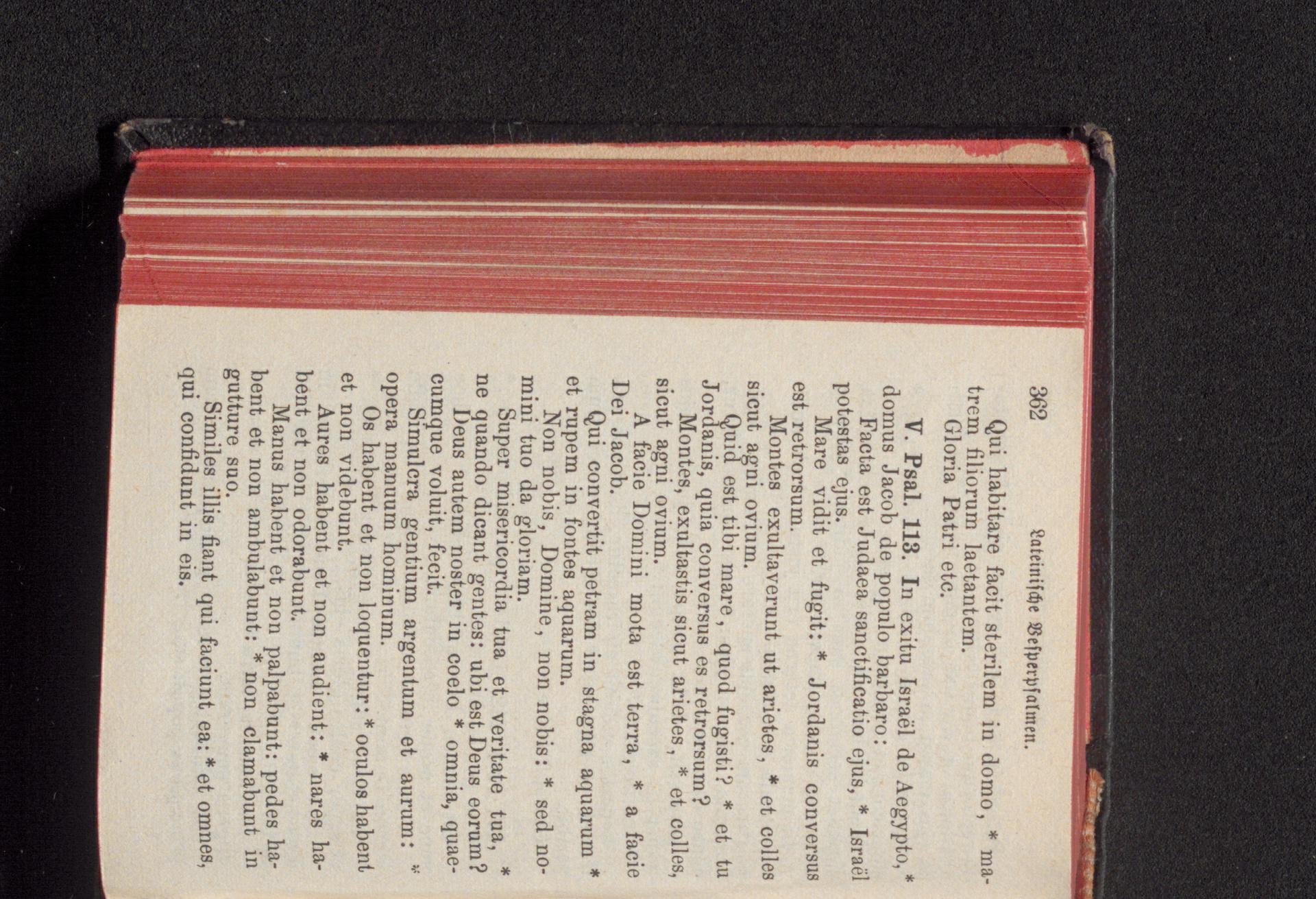 362 Lateinische Vesperpsalmen.

Qui habitare facit sterilem in domo, * matrem filiorum laetantem.

Gloria Patri etc.

V. Psal. 113. In exitu Israël de Aegypto, * domus Jacob de populo barbaro:

Facta est Judaea sanctificatio ejus, * Israël potestas ejus.

Mare vidit et fugit: * Jordanis conversus est retrorsum.

Montes exultaverunt ut arietes, * et colles sicut agni ovium.

Quid est tibi mare, quod fugisti? * et tu Jordanis, quia conversus es retrorsum?

Montes, exultastis sicut arietes, * et colles, sicut agni ovium.

A facie Domini mota est terra, * a facie Dei Jacob.

Qui convertit petram in stagna aquarum * et rupem in fontes aquarum.

Non nobis, Domine, non nobis: * sed nomini tuo da gloriam.

Super misericordia tua et veritate tua, * ne quando dicant gentes: ubi est Deus eorum?

Deus autem noster in coelo * omnia, quaecumque voluit, fecit.

Simulcra gentium argentum et aurum: * opera manuum hominum.

Os habent et non loquentur: * oculos habent et non videbunt.

Aures habent et non audient: * nares habent et non odorabunt.

Manus habent et non palpabunt: pedes habent et non ambulabunt: * non clamabunt in gutture suo.

Similes illis fiant qui faciunt ea: * et omnes, qui confidunt in eis.